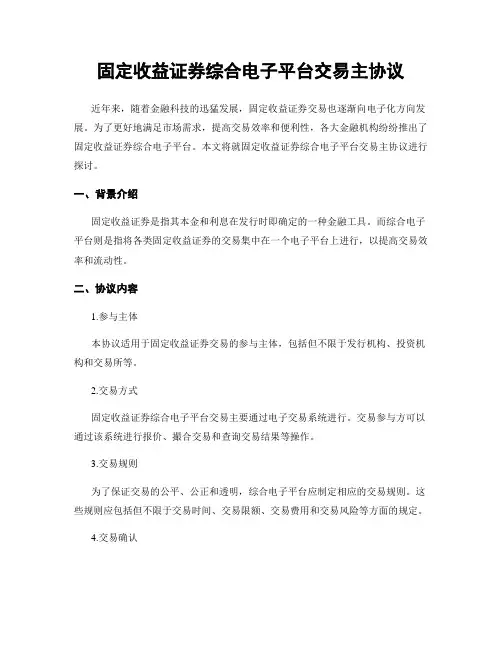 固定收益证券综合电子平台交易主协议

近年来，随着金融科技的迅猛发展，固定收益证券交易也逐渐向电子化方向发展。为了更好地满足市场需求，提高交易效率和便利性，各大金融机构纷纷推出了固定收益证券综合电子平台。本文将就固定收益证券综合电子平台交易主协议进行探讨。

一、背景介绍

固定收益证券是指其本金和利息在发行时即确定的一种金融工具，而综合电子平台则是指将各类固定收益证券的交易集中在一个电子平台上进行，以提高交易效率和流动性。

二、协议内容

1.参与主体

本协议适用于固定收益证券交易的参与主体，包括但不限于发行机构、投资机构和交易所等。

2.交易方式

固定收益证券综合电子平台交易主要通过电子交易系统进行。交易参与方可以通过该系统进行报价、撮合交易和查询交易结果等操作。

3.交易规则

为了保证交易的公平、公正和透明，综合电子平台应制定相应的交易规则。这些规则应包括但不限于交易时间、交易限额、交易费用和交易风险等方面的规定。

4.交易确认